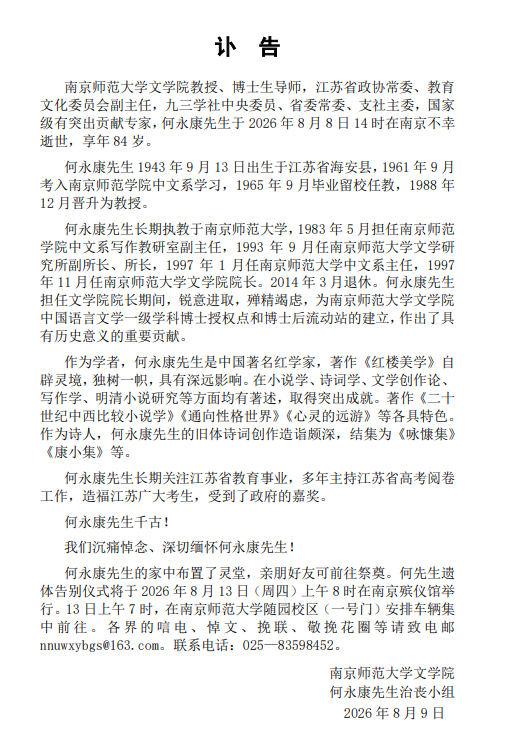 讣　告

南京师范大学文学院教授、博士生导师，江苏省政协常委、教育文化委员会副主任，九三学社中央委员、省委常委、支社主委，国家级有突出贡献专家，何永康先生于 2026 年 8 月 8 日 14 时在南京不幸逝世，享年 84 岁。

何永康先生 1943 年 9 月 13 日出生于江苏省海安县，1961 年 9 月考入南京师范学院中文系学习，1965 年 9 月毕业留校任教，1988 年 12 月晋升为教授。

何永康先生长期执教于南京师范大学，1983 年 5 月担任南京师范学院中文系写作教研室副主任，1993 年 9 月任南京师范大学文学研究所副所长、所长，1997 年 1 月任南京师范大学中文系主任，1997 年 11 月任南京师范大学文学院院长。2014 年 3 月退休。何永康先生担任文学院院长期间，锐意进取，殚精竭虑，为南京师范大学文学院中国语言文学一级学科博士授权点和博士后流动站的建立，作出了具有历史意义的重要贡献。

作为学者，何永康先生是中国著名红学家，著作《红楼美学》自辟灵境，独树一帜，具有深远影响。在小说学、诗词学、文学创作论、写作学、明清小说研究等方面均有著述，取得突出成就。著作《二十世纪中西比较小说学》《通向性格世界》《心灵的远游》等各具特色。作为诗人，何永康先生的旧体诗词创作造诣颇深，结集为《咏慷集》《康小集》等。

何永康先生长期关注江苏省教育事业，多年主持江苏省高考阅卷工作，造福江苏广大考生，受到了政府的嘉奖。

何永康先生千古！

我们沉痛悼念、深切缅怀何永康先生！

何永康先生的家中布置了灵堂，亲朋好友可前往祭奠。何先生遗体告别仪式将于 2026 年 8 月 13 日（周四）上午 8 时在南京殡仪馆举行。13 日上午 7 时，在南京师范大学随园校区（一号门）安排车辆集中前往。各界的唁电、悼文、挽联、敬挽花圈等请致电邮 nnuwxybgs@163.com。联系电话：025—83598452。

南京师范大学文学院
何永康先生治丧小组
2026 年 8 月 9 日